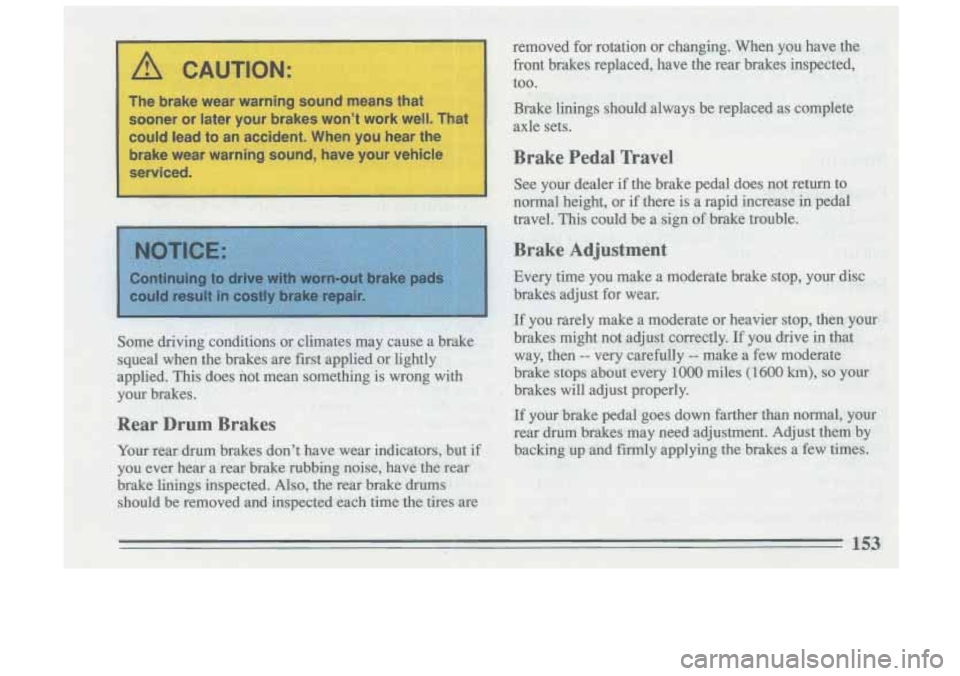 CAUTION:

The brake wear warning sound means that sooner or later your brakes won't work well. That could lead to an accident. When you hear the brake wear warning sound, have your vehicle serviced.

NOTICE:

Continuing to drive with worn-out brake pads could result in costly brake repair.

Some driving conditions or climates may cause a brake squeal when the brakes are first applied or lightly applied. This does not mean something is wrong with your brakes.

Rear Drum Brakes

Your rear drum brakes don't have wear indicators, but if you ever hear a rear brake rubbing noise, have the rear brake linings inspected. Also, the rear brake drums should be removed and inspected each time the tires are removed for rotation or changing. When you have the front brakes replaced, have the rear brakes inspected, too.

Brake linings should always be replaced as complete axle sets.

Brake Pedal Travel

See your dealer if the brake pedal does not return to normal height, or if there is a rapid increase in pedal travel. This could be a sign of brake trouble.

Brake Adjustment

Every time you make a moderate brake stop, your disc brakes adjust for wear.

If you rarely make a moderate or heavier stop, then your brakes might not adjust correctly. If you drive in that way, then -- very carefully -- make a few moderate brake stops about every 1000 miles (1600 km), so your brakes will adjust properly.

If your brake pedal goes down farther than normal, your rear drum brakes may need adjustment. Adjust them by backing up and firmly applying the brakes a few times.

153

carmanualsonline.info